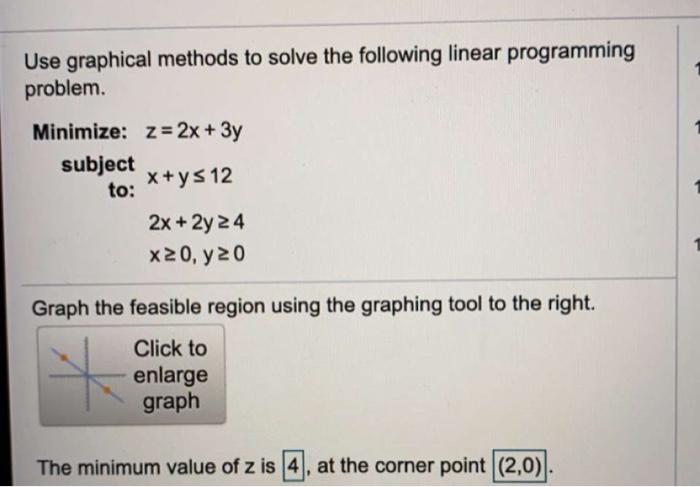 Use graphical methods to solve the following linear programming problem.

Minimize: $z = 2x + 3y$

subject to: $x + y \leq 12$

$2x + 2y \geq 4$

$x \geq 0, y \geq 0$

Graph the feasible region using the graphing tool to the right.

Click to enlarge graph

The minimum value of z is 4, at the corner point (2,0).